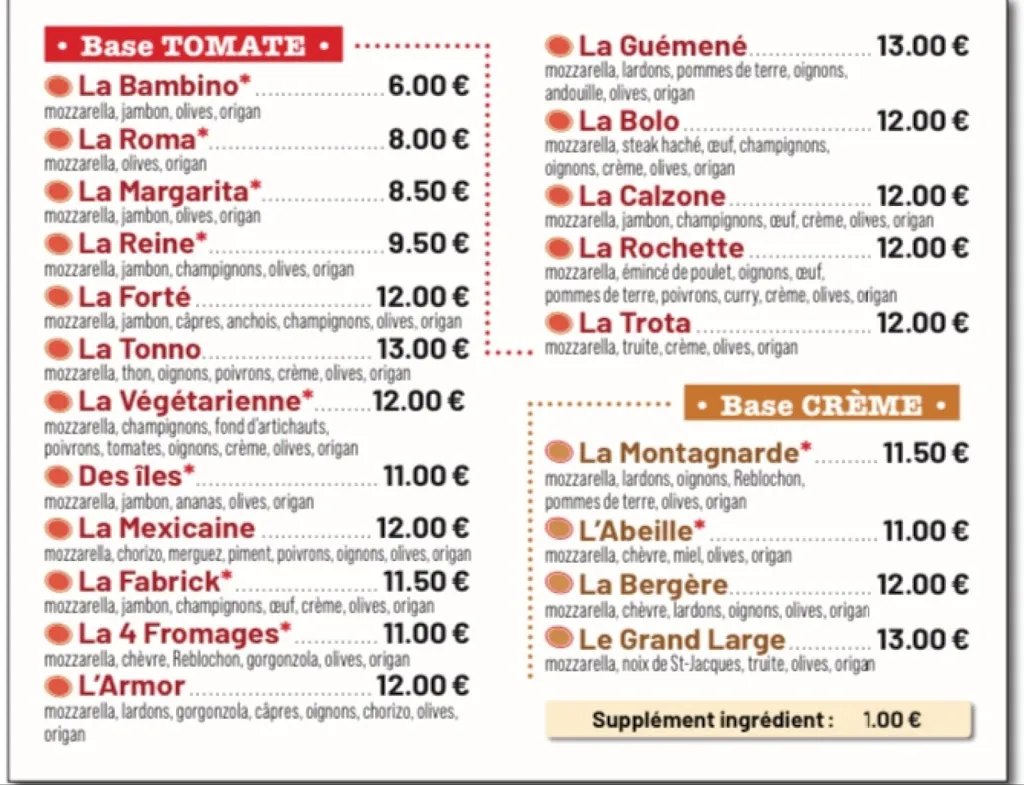 • Base TOMATE •

La Bambino* 6.00 €
mozzarella, jambon, olives, origan

La Roma* 8.00 €
mozzarella, olives, origan

La Margarita* 8.50 €
mozzarella, jambon, olives, origan

La Reine* 9.50 €
mozzarella, jambon, champignons, olives, origan

La Forté 12.00 €
mozzarella, jambon, câpres, anchois, champignons, olives, origan

La Tonno 13.00 €
mozzarella, thon, oignons, poivrons, crème, olives, origan

La Végétarienne* 12.00 €
mozzarella, champignons, fond d'artichauts, poivrons, tomates, oignons, crème, olives, origan

Des îles* 11.00 €
mozzarella, jambon, ananas, olives, origan

La Mexicaine 12.00 €
mozzarella, chorizo, merguez, piment, poivrons, oignons, olives, origan

La Fabrick* 11.50 €
mozzarella, jambon, champignons, œuf, crème, olives, origan

La 4 Fromages* 11.00 €
mozzarella, chèvre, Reblochon, gorgonzola, olives, origan

L'Armor 12.00 €
mozzarella, lardons, gorgonzola, câpres, oignons, chorizo, olives, origan

La Guémené 13.00 €
mozzarella, lardons, pommes de terre, oignons, andouille, olives, origan

La Bolo 12.00 €
mozzarella, steak haché, œuf, champignons, oignons, crème, olives, origan

La Calzone 12.00 €
mozzarella, jambon, champignons, œuf, crème, olives, origan

La Rochette 12.00 €
mozzarella, émincé de poulet, oignons, œuf, pommes de terre, poivrons, curry, crème, olives, origan

La Trota 12.00 €
mozzarella, truite, crème, olives, origan

• Base CRÈME •

La Montagnarde* 11.50 €
mozzarella, lardons, oignons, Reblochon, pommes de terre, olives, origan

L'Abeille* 11.00 €
mozzarella, chèvre, miel, olives, origan

La Bergère 12.00 €
mozzarella, chèvre, lardons, oignons, olives, origan

Le Grand Large 13.00 €
mozzarella, noix de St-Jacques, truite, olives, origan

Supplément ingrédient : 1.00 €